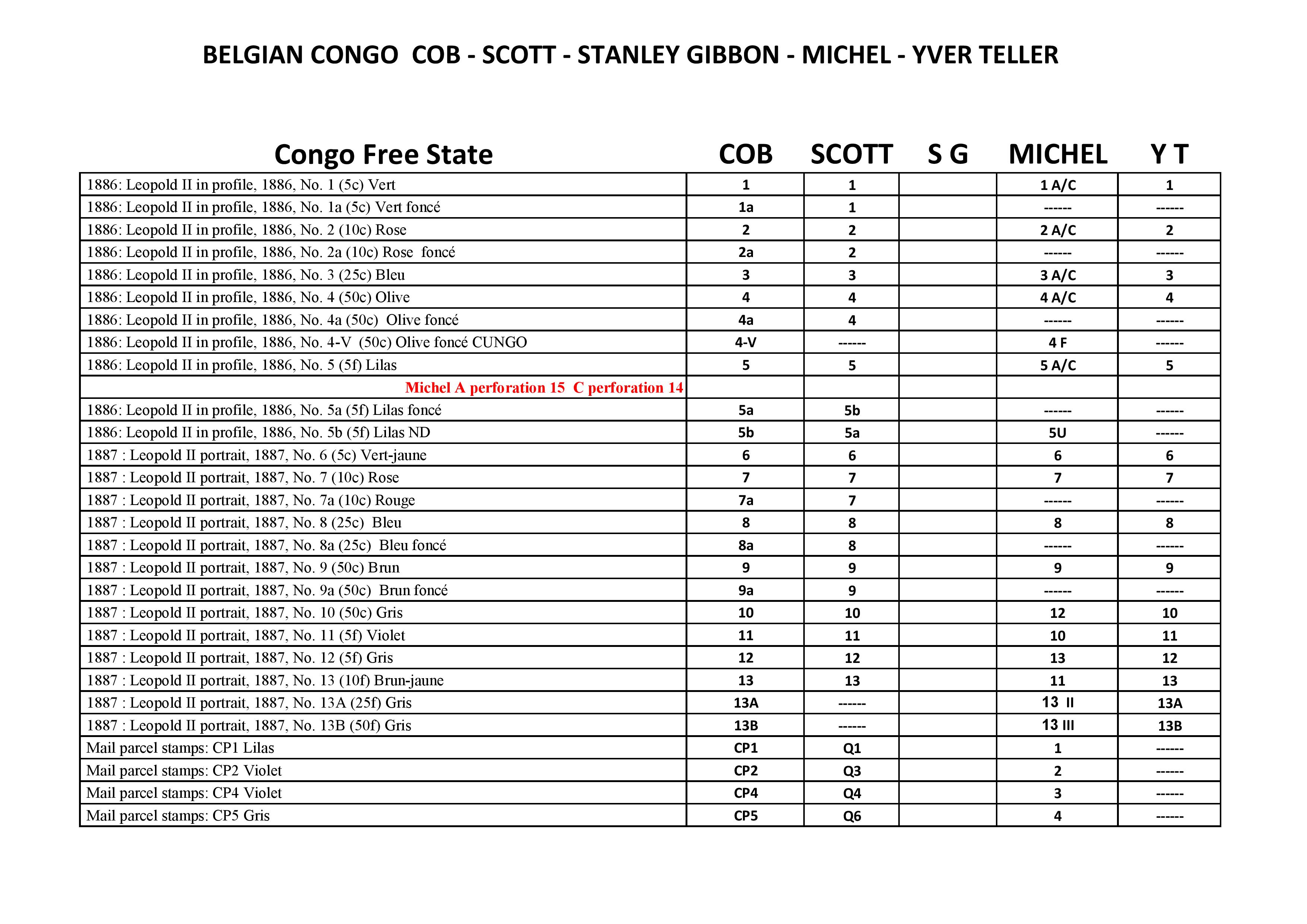 BELGIAN CONGO COB - SCOTT - STANLEY GIBBON - MICHEL - YVER TELLER

| Congo Free State | COB | SCOTT | S G | MICHEL | Y T |
|---|---|---|---|---|---|
| 1886: Leopold II in profile, 1886, No. 1 (5c) Vert | 1 | 1 | | 1 A/C | 1 |
| 1886: Leopold II in profile, 1886, No. 1a (5c) Vert foncé | 1a | 1 | | ------ | ------ |
| 1886: Leopold II in profile, 1886, No. 2 (10c) Rose | 2 | 2 | | 2 A/C | 2 |
| 1886: Leopold II in profile, 1886, No. 2a (10c) Rose foncé | 2a | 2 | | ------ | ------ |
| 1886: Leopold II in profile, 1886, No. 3 (25c) Bleu | 3 | 3 | | 3 A/C | 3 |
| 1886: Leopold II in profile, 1886, No. 4 (50c) Olive | 4 | 4 | | 4 A/C | 4 |
| 1886: Leopold II in profile, 1886, No. 4a (50c) Olive foncé | 4a | 4 | | ------ | ------ |
| 1886: Leopold II in profile, 1886, No. 4-V (50c) Olive foncé CUNGO | 4-V | ------ | | 4 F | ------ |
| 1886: Leopold II in profile, 1886, No. 5 (5f) Lilas | 5 | 5 | | 5 A/C | 5 |
| Michel A perforation 15 C perforation 14 | | | | | |
| 1886: Leopold II in profile, 1886, No. 5a (5f) Lilas foncé | 5a | 5b | | ------ | ------ |
| 1886: Leopold II in profile, 1886, No. 5b (5f) Lilas ND | 5b | 5a | | 5U | ------ |
| 1887 : Leopold II portrait, 1887, No. 6 (5c) Vert-jaune | 6 | 6 | | 6 | 6 |
| 1887 : Leopold II portrait, 1887, No. 7 (10c) Rose | 7 | 7 | | 7 | 7 |
| 1887 : Leopold II portrait, 1887, No. 7a (10c) Rouge | 7a | 7 | | ------ | ------ |
| 1887 : Leopold II portrait, 1887, No. 8 (25c) Bleu | 8 | 8 | | 8 | 8 |
| 1887 : Leopold II portrait, 1887, No. 8a (25c) Bleu foncé | 8a | 8 | | ------ | ------ |
| 1887 : Leopold II portrait, 1887, No. 9 (50c) Brun | 9 | 9 | | 9 | 9 |
| 1887 : Leopold II portrait, 1887, No. 9a (50c) Brun foncé | 9a | 9 | | ------ | ------ |
| 1887 : Leopold II portrait, 1887, No. 10 (50c) Gris | 10 | 10 | | 12 | 10 |
| 1887 : Leopold II portrait, 1887, No. 11 (5f) Violet | 11 | 11 | | 10 | 11 |
| 1887 : Leopold II portrait, 1887, No. 12 (5f) Gris | 12 | 12 | | 13 | 12 |
| 1887 : Leopold II portrait, 1887, No. 13 (10f) Brun-jaune | 13 | 13 | | 11 | 13 |
| 1887 : Leopold II portrait, 1887, No. 13A (25f) Gris | 13A | ------ | | 13 II | 13A |
| 1887 : Leopold II portrait, 1887, No. 13B (50f) Gris | 13B | ------ | | 13 III | 13B |
| Mail parcel stamps: CP1 Lilas | CP1 | Q1 | | 1 | ------ |
| Mail parcel stamps: CP2 Violet | CP2 | Q3 | | 2 | ------ |
| Mail parcel stamps: CP4 Violet | CP4 | Q4 | | 3 | ------ |
| Mail parcel stamps: CP5 Gris | CP5 | Q6 | | 4 | ------ |